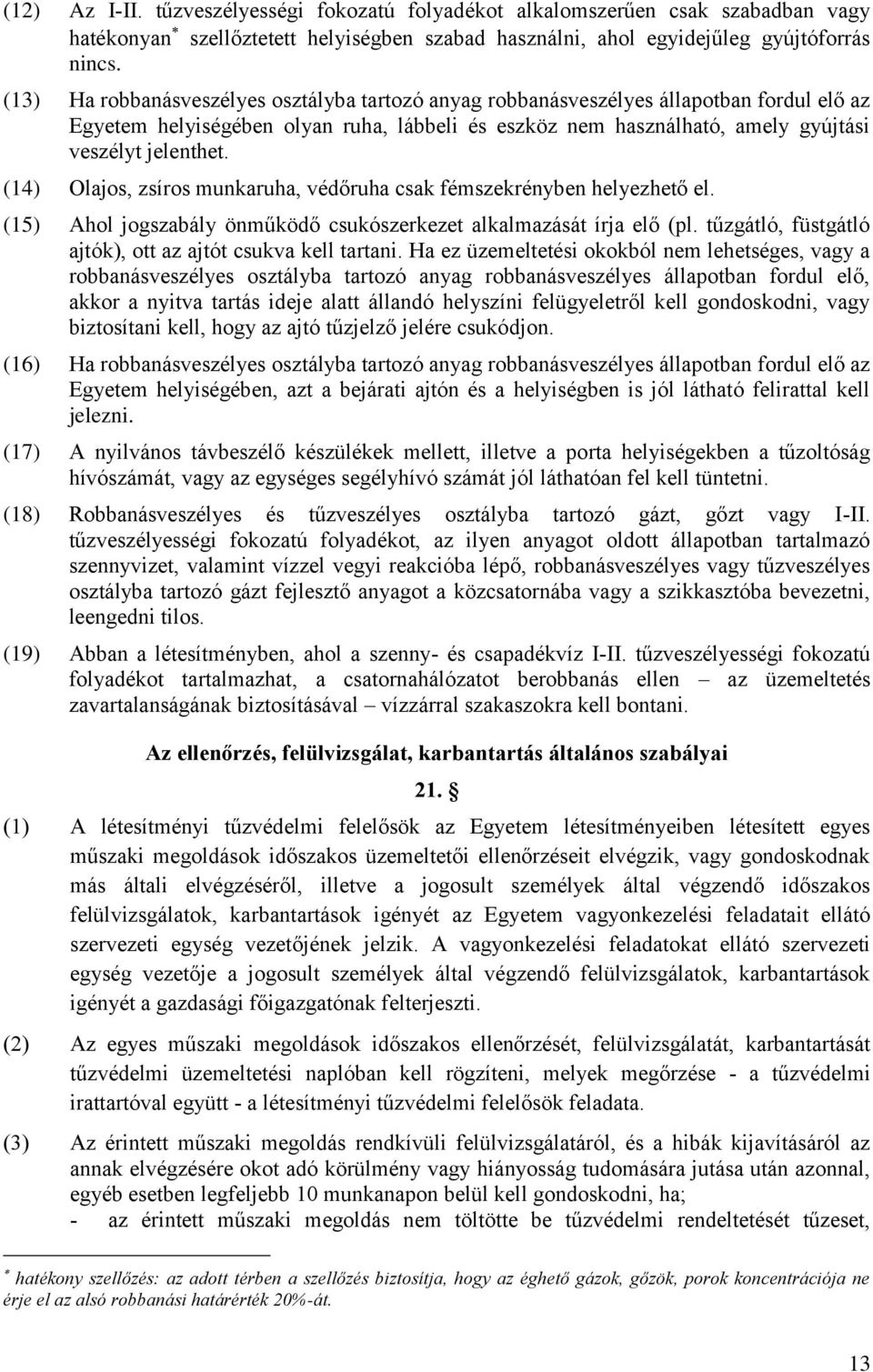 (12) Az I-II. tűzveszélyességi fokozatú folyadékot alkalomszerűen csak szabadban vagy hatékonyan* szellőztetett helyiségben szabad használni, ahol egyidejűleg gyújtóforrás nincs.

(13) Ha robbanásveszélyes osztályba tartozó anyag robbanásveszélyes állapotban fordul elő az Egyetem helyiségében olyan ruha, lábbeli és eszköz nem használható, amely gyújtási veszélyt jelenthet.

(14) Olajos, zsíros munkaruha, védőruha csak fémszekrényben helyezhető el.

(15) Ahol jogszabály önműködő csukószerkezet alkalmazását írja elő (pl. tűzgátló, füstgátló ajtók), ott az ajtót csukva kell tartani. Ha ez üzemeltetési okokból nem lehetséges, vagy a robbanásveszélyes osztályba tartozó anyag robbanásveszélyes állapotban fordul elő, akkor a nyitva tartás ideje alatt állandó helyszíni felügyeletről kell gondoskodni, vagy biztosítani kell, hogy az ajtó tűzjelző jelére csukódjon.

(16) Ha robbanásveszélyes osztályba tartozó anyag robbanásveszélyes állapotban fordul elő az Egyetem helyiségében, azt a bejárati ajtón és a helyiségben is jól látható felirattal kell jelezni.

(17) A nyilvános távbeszélő készülékek mellett, illetve a porta helyiségekben a tűzoltóság hívószámát, vagy az egységes segélyhívó számát jól láthatóan fel kell tüntetni.

(18) Robbanásveszélyes és tűzveszélyes osztályba tartozó gázt, gőzt vagy I-II. tűzveszélyességi fokozatú folyadékot, az ilyen anyagot oldott állapotban tartalmazó szennyvizet, valamint vízzel vegyi reakcióba lépő, robbanásveszélyes vagy tűzveszélyes osztályba tartozó gázt fejlesztő anyagot a közcsatornába vagy a szikkasztóba bevezetni, leengedni tilos.

(19) Abban a létesítményben, ahol a szenny- és csapadékvíz I-II. tűzveszélyességi fokozatú folyadékot tartalmazhat, a csatornahálózatot berobbanás ellen – az üzemeltetés zavartalanságának biztosításával – vízzárral szakaszokra kell bontani.

Az ellenőrzés, felülvizsgálat, karbantartás általános szabályai

21. §

(1) A létesítményi tűzvédelmi felelősök az Egyetem létesítményeiben létesített egyes műszaki megoldások időszakos üzemeltetői ellenőrzéseit elvégzik, vagy gondoskodnak más általi elvégzéséről, illetve a jogosult személyek által végzendő időszakos felülvizsgálatok, karbantartások igényét az Egyetem vagyonkezelési feladatait ellátó szervezeti egység vezetőjének jelzik. A vagyonkezelési feladatokat ellátó szervezeti egység vezetője a jogosult személyek által végzendő felülvizsgálatok, karbantartások igényét a gazdasági főigazgatónak felterjeszti.

(2) Az egyes műszaki megoldások időszakos ellenőrzését, felülvizsgálatát, karbantartását tűzvédelmi üzemeltetési naplóban kell rögzíteni, melyek megőrzése - a tűzvédelmi irattartóval együtt - a létesítményi tűzvédelmi felelősök feladata.

(3) Az érintett műszaki megoldás rendkívüli felülvizsgálatáról, és a hibák kijavításáról az annak elvégzésére okot adó körülmény vagy hiányosság tudomására jutása után azonnal, egyéb esetben legfeljebb 10 munkanapon belül kell gondoskodni, ha;
- az érintett műszaki megoldás nem töltötte be tűzvédelmi rendeltetését tűzeset,

* hatékony szellőzés: az adott térben a szellőzés biztosítja, hogy az éghető gázok, gőzök, porok koncentrációja ne érje el az alsó robbanási határérték 20%-át.

13